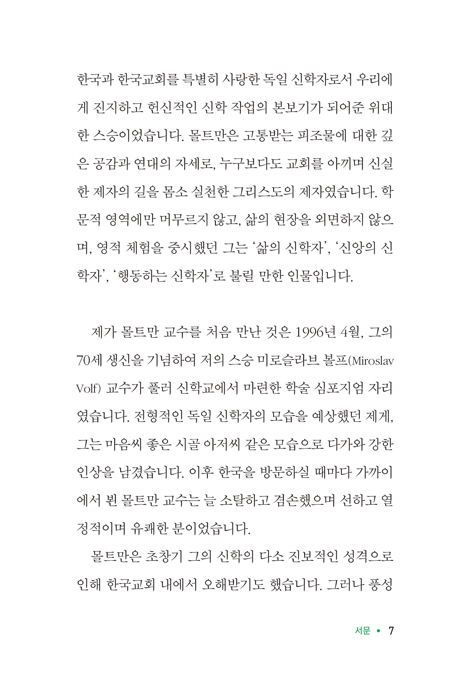 한국과 한국교회를 특별히 사랑한 독일 신학자로서 우리에게 진지하고 헌신적인 신학 작업의 본보기가 되어준 위대한 스승이었습니다. 몰트만은 고통받는 피조물에 대한 깊은 공감과 연대의 자세로, 누구보다도 교회를 아끼며 신실한 제자의 길을 몸소 실천한 그리스도의 제자였습니다. 학문적 영역에만 머무르지 않고, 삶의 현장을 외면하지 않으며, 영적 체험을 중시했던 그는 '삶의 신학자', '신앙의 신학자', '행동하는 신학자'로 불릴 만한 인물입니다.

제가 몰트만 교수를 처음 만난 것은 1996년 4월, 그의 70세 생신을 기념하여 저의 스승 미로슬라브 볼프(Miroslav Volf) 교수가 풀러 신학교에서 마련한 학술 심포지엄 자리였습니다. 전형적인 독일 신학자의 모습을 예상했던 제게, 그는 마음씨 좋은 시골 아저씨 같은 모습으로 다가와 강한 인상을 남겼습니다. 이후 한국을 방문하실 때마다 가까이에서 뵌 몰트만 교수는 늘 소탈하고 겸손했으며 선하고 열정적이며 유쾌한 분이었습니다.

몰트만은 초창기 그의 신학의 다소 진보적인 성격으로 인해 한국교회 내에서 오해받기도 했습니다. 그러나 풍성

서문 • 7